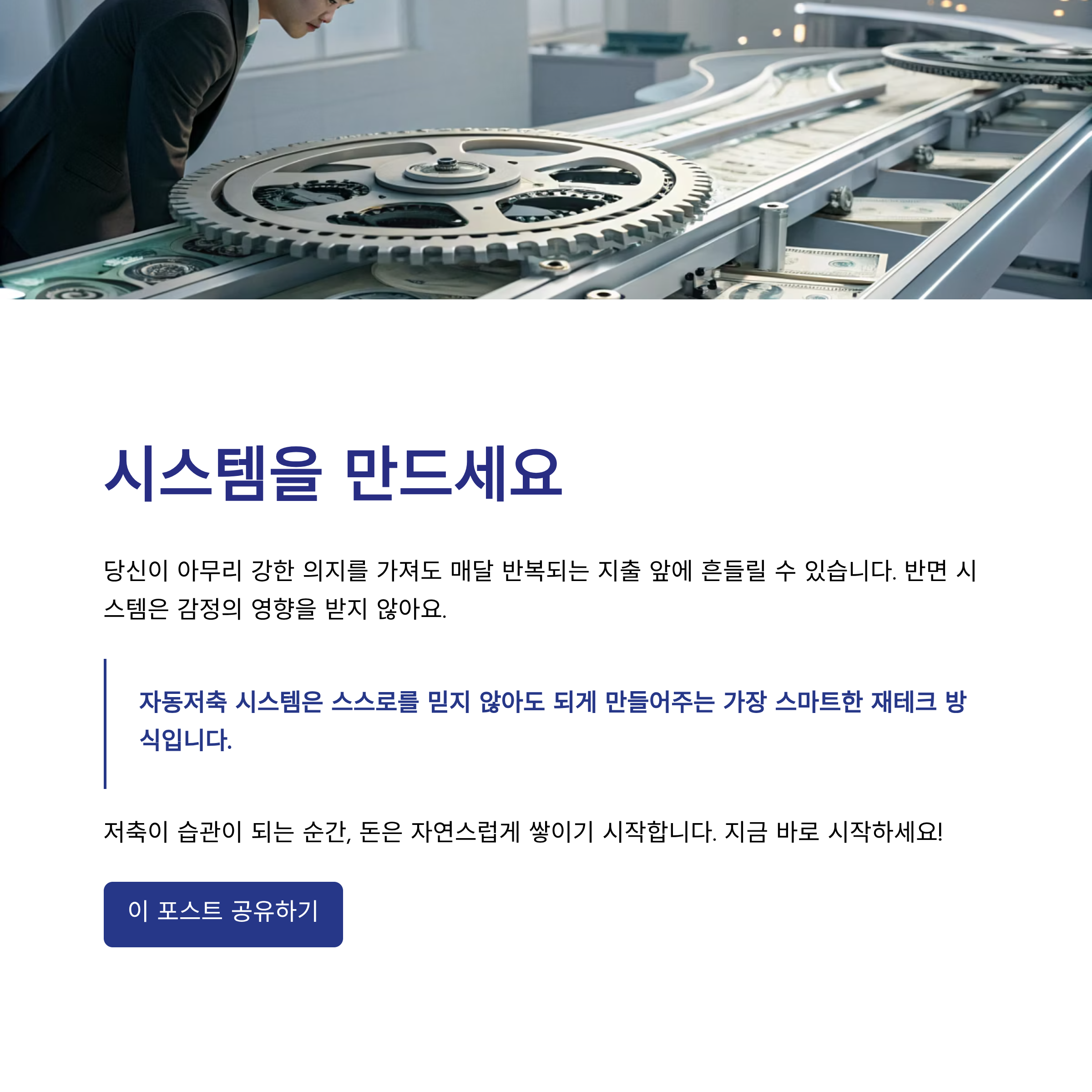 시스템을 만드세요

당신이 아무리 강한 의지를 가져도 매달 반복되는 지출 앞에 흔들릴 수 있습니다. 반면 시스템은 감정의 영향을 받지 않아요.

자동저축 시스템은 스스로를 믿지 않아도 되게 만들어주는 가장 스마트한 재테크 방식입니다.

저축이 습관이 되는 순간, 돈은 자연스럽게 쌓이기 시작합니다. 지금 바로 시작하세요!

이 포스트 공유하기